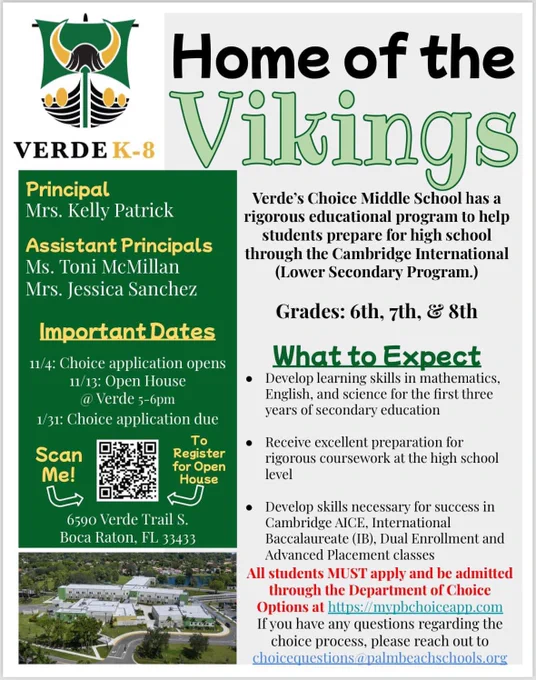 VERDE K-8

Home of the Vikings

Principal
Mrs. Kelly Patrick

Assistant Principals
Ms. Toni McMillan
Mrs. Jessica Sanchez

Important Dates

11/4: Choice application opens
11/13: Open House @ Verde 5-6pm
1/31: Choice application due

Scan Me!

To Register for Open House

6590 Verde Trail S.
Boca Raton, FL 33433

Verde's Choice Middle School has a rigorous educational program to help students prepare for high school through the Cambridge International (Lower Secondary Program.)

Grades: 6th, 7th, & 8th

What to Expect

• Develop learning skills in mathematics, English, and science for the first three years of secondary education

• Receive excellent preparation for rigorous coursework at the high school level

• Develop skills necessary for success in Cambridge AICE, International Baccalaureate (IB), Dual Enrollment and Advanced Placement classes

All students MUST apply and be admitted through the Department of Choice Options at https://mypbchoiceapp.com

If you have any questions regarding the choice process, please reach out to choicequestions@palmbeachschools.org